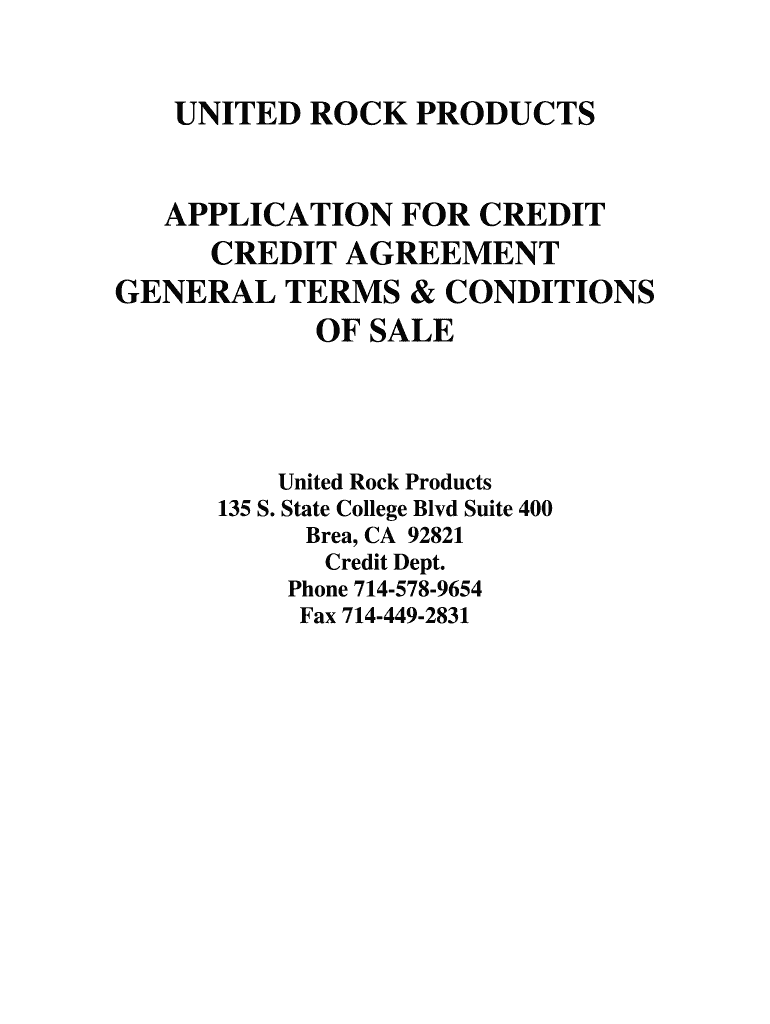 UNITED ROCK PRODUCTS

APPLICATION FOR CREDIT
CREDIT AGREEMENT
GENERAL TERMS & CONDITIONS
OF SALE

United Rock Products
135 S. State College Blvd Suite 400
Brea, CA 92821
Credit Dept.
Phone 714-578-9654
Fax 714-449-2831